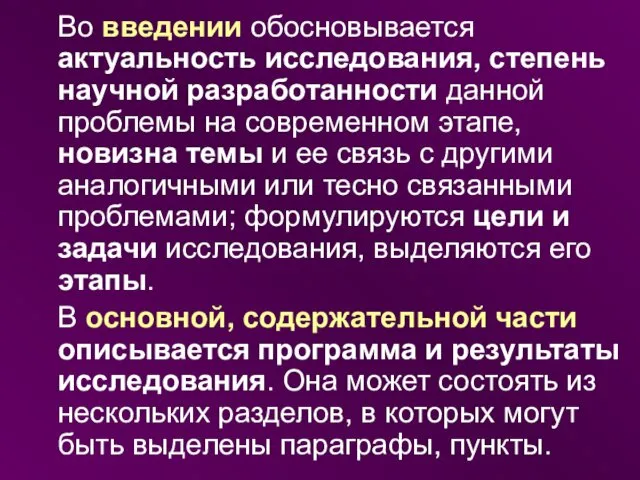 Во введении обосновывается актуальность исследования, степень научной разработанности данной проблемы на современном этапе, новизна темы и ее связь с другими аналогичными или тесно связанными проблемами; формулируются цели и задачи исследования, выделяются его этапы.

В основной, содержательной части описывается программа и результаты исследования. Она может состоять из нескольких разделов, в которых могут быть выделены параграфы, пункты.